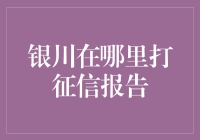 银川在哪里打征信报告